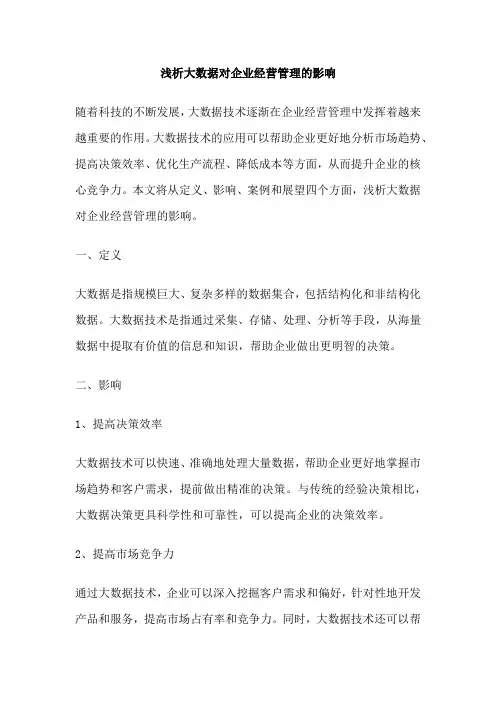 浅析大数据对企业经营管理的影响

随着科技的不断发展，大数据技术逐渐在企业经营管理中发挥着越来越重要的作用。大数据技术的应用可以帮助企业更好地分析市场趋势、提高决策效率、优化生产流程、降低成本等方面，从而提升企业的核心竞争力。本文将从定义、影响、案例和展望四个方面，浅析大数据对企业经营管理的影响。

一、定义

大数据是指规模巨大、复杂多样的数据集合，包括结构化和非结构化数据。大数据技术是指通过采集、存储、处理、分析等手段，从海量数据中提取有价值的信息和知识，帮助企业做出更明智的决策。

二、影响

1、提高决策效率

大数据技术可以快速、准确地处理大量数据，帮助企业更好地掌握市场趋势和客户需求，提前做出精准的决策。与传统的经验决策相比，大数据决策更具科学性和可靠性，可以提高企业的决策效率。

2、提高市场竞争力

通过大数据技术，企业可以深入挖掘客户需求和偏好，针对性地开发产品和服务，提高市场占有率和竞争力。同时，大数据技术还可以帮